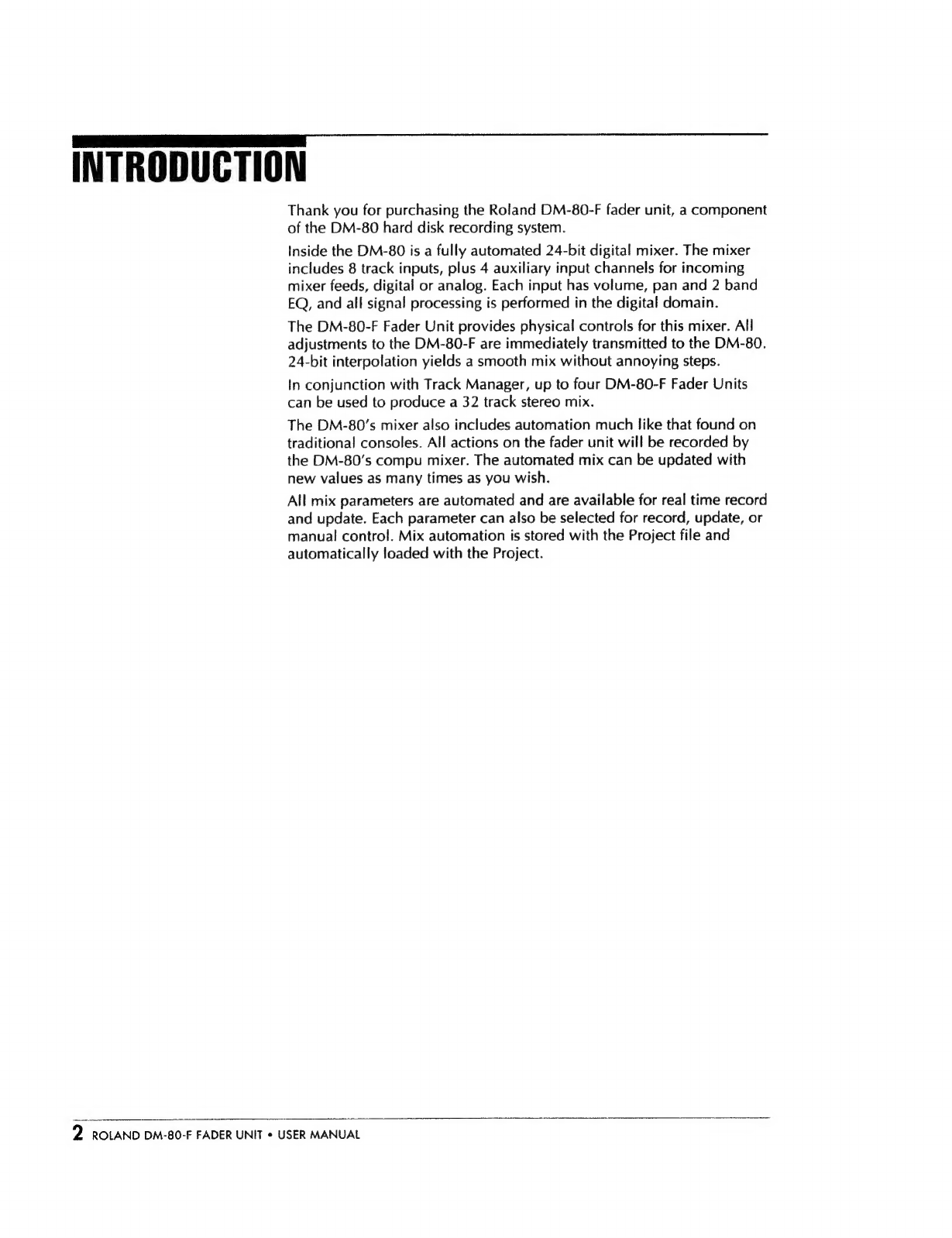 INTRODUCTION

Thank you for purchasing the Roland DM-80-F fader unit, a component of the DM-80 hard disk recording system.

Inside the DM-80 is a fully automated 24-bit digital mixer. The mixer includes 8 track inputs, plus 4 auxiliary input channels for incoming mixer feeds, digital or analog. Each input has volume, pan and 2 band EQ, and all signal processing is performed in the digital domain.

The DM-80-F Fader Unit provides physical controls for this mixer. All adjustments to the DM-80-F are immediately transmitted to the DM-80. 24-bit interpolation yields a smooth mix without annoying steps.

In conjunction with Track Manager, up to four DM-80-F Fader Units can be used to produce a 32 track stereo mix.

The DM-80's mixer also includes automation much like that found on traditional consoles. All actions on the fader unit will be recorded by the DM-80's compu mixer. The automated mix can be updated with new values as many times as you wish.

All mix parameters are automated and are available for real time record and update. Each parameter can also be selected for record, update, or manual control. Mix automation is stored with the Project file and automatically loaded with the Project.

2 ROLAND DM-80-F FADER UNIT • USER MANUAL